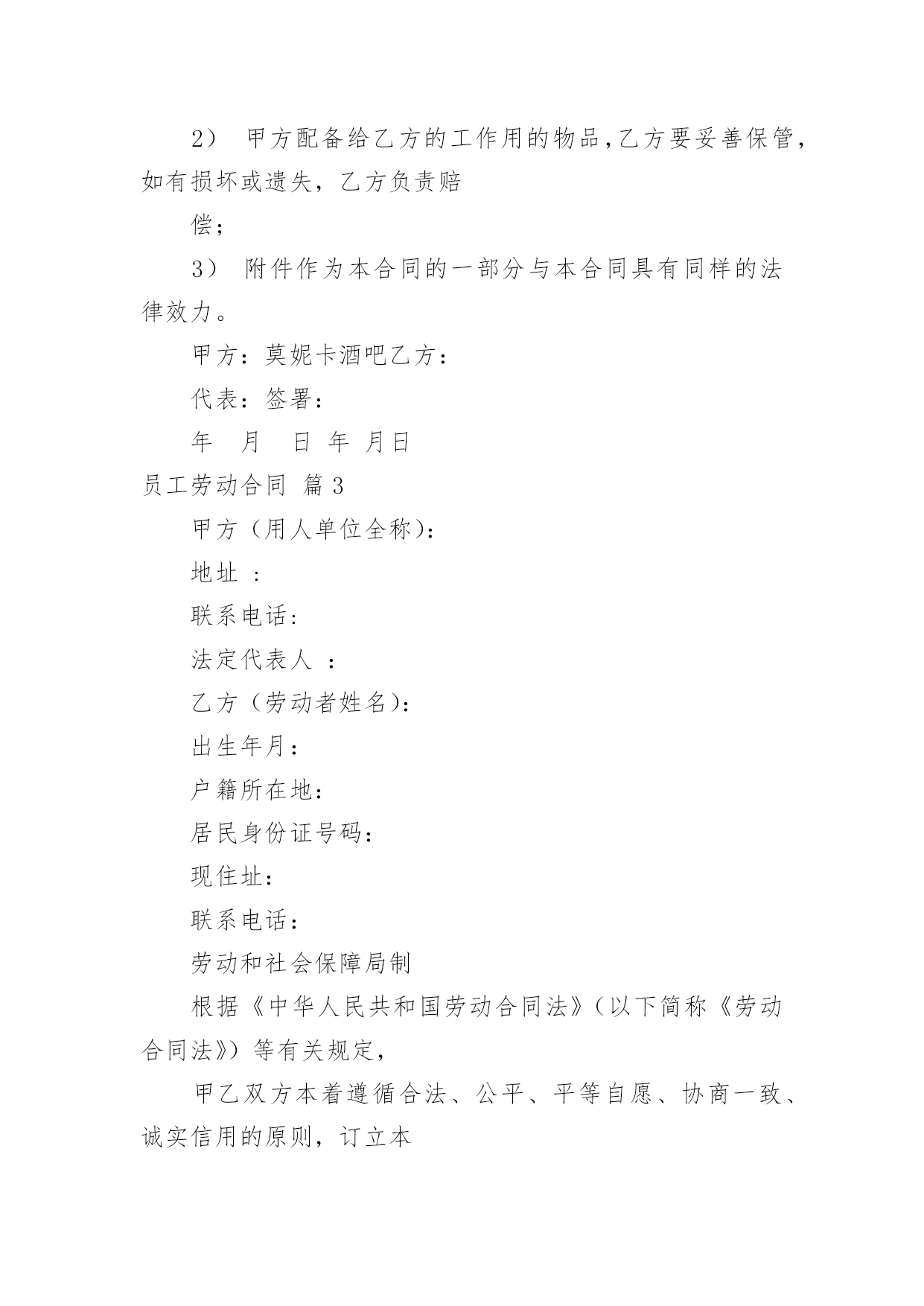 2） 甲方配备给乙方的工作用的物品，乙方要妥善保管，如有损坏或遗失，乙方负责赔

偿；

3） 附件作为本合同的一部分与本合同具有同样的法律效力。

甲方：莫妮卡酒吧乙方：

代表：签署：

年 月 日 年 月日

员工劳动合同 篇3

甲方（用人单位全称）：

地址 ：

联系电话：

法定代表人 ：

乙方（劳动者姓名）：

出生年月：

户籍所在地：

居民身份证号码：

现住址：

联系电话：

劳动和社会保障局制

根据《中华人民共和国劳动合同法》（以下简称《劳动合同法》）等有关规定，

甲乙双方本着遵循合法、公平、平等自愿、协商一致、诚实信用的原则，订立本